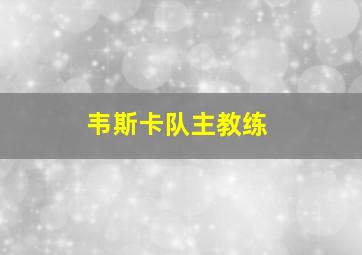 韦斯卡队主教练